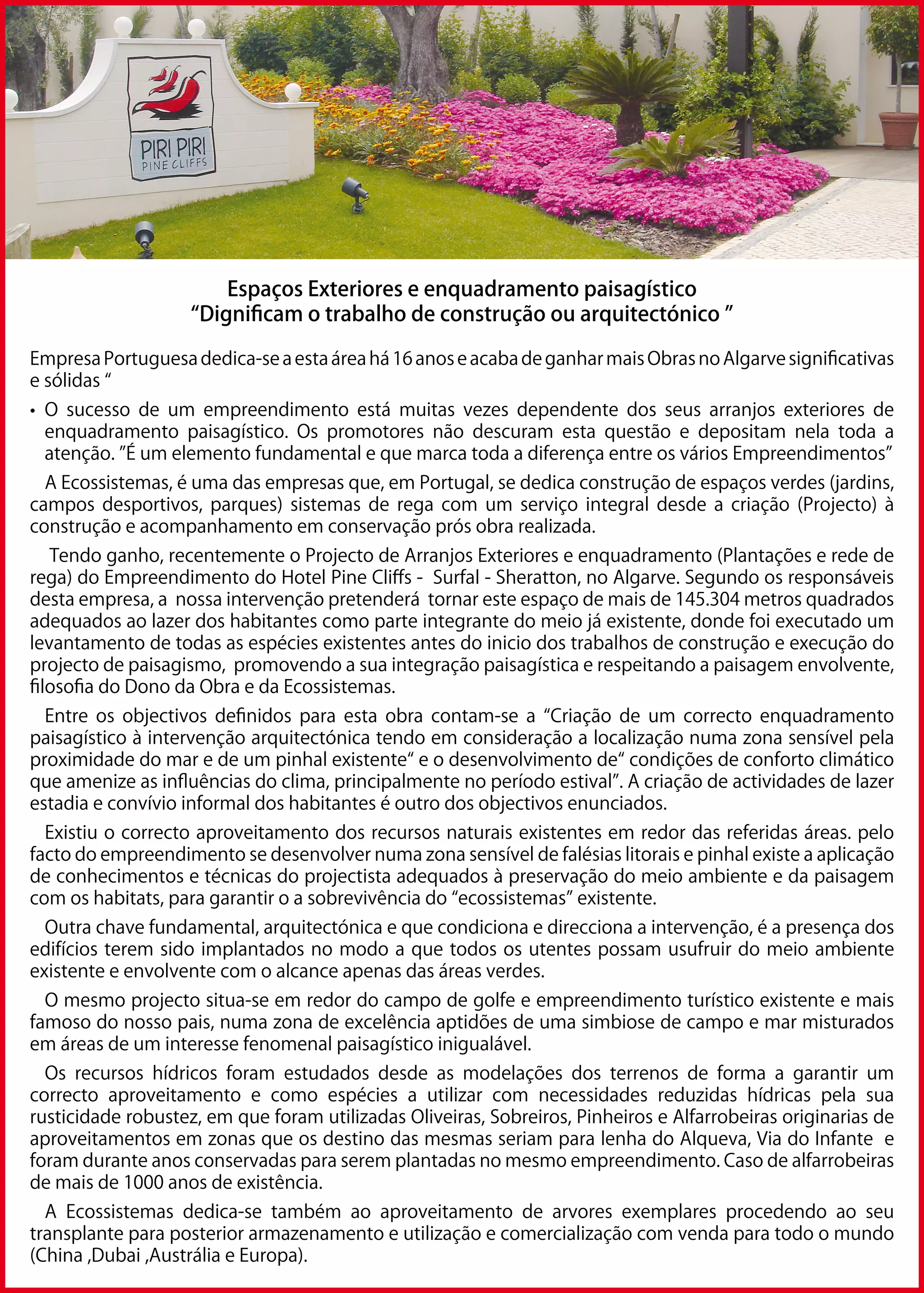 PIRI PIRI
PINE CLIFFS

Espaços Exteriores e enquadramento paisagístico
“Dignificam o trabalho de construção ou arquitectónico ”

Empresa Portuguesa dedica-se a esta área há 16 anos e acaba de ganhar mais Obras no Algarve significativas e sólidas “

• O sucesso de um empreendimento está muitas vezes dependente dos seus arranjos exteriores de enquadramento paisagístico. Os promotores não descuram esta questão e depositam nela toda a atenção. ”É um elemento fundamental e que marca toda a diferença entre os vários Empreendimentos”

A Ecossistemas, é uma das empresas que, em Portugal, se dedica construção de espaços verdes (jardins, campos desportivos, parques) sistemas de rega com um serviço integral desde a criação (Projecto) à construção e acompanhamento em conservação prós obra realizada.

Tendo ganho, recentemente o Projecto de Arranjos Exteriores e enquadramento (Plantações e rede de rega) do Empreendimento do Hotel Pine Cliffs - Surfal - Sheratton, no Algarve. Segundo os responsáveis desta empresa, a nossa intervenção pretenderá tornar este espaço de mais de 145.304 metros quadrados adequados ao lazer dos habitantes como parte integrante do meio já existente, donde foi executado um levantamento de todas as espécies existentes antes do inicio dos trabalhos de construção e execução do projecto de paisagismo, promovendo a sua integração paisagística e respeitando a paisagem envolvente, filosofia do Dono da Obra e da Ecossistemas.

Entre os objectivos definidos para esta obra contam-se a “Criação de um correcto enquadramento paisagístico à intervenção arquitectónica tendo em consideração a localização numa zona sensível pela proximidade do mar e de um pinhal existente“ e o desenvolvimento de“ condições de conforto climático que amenize as influências do clima, principalmente no período estival”. A criação de actividades de lazer estadia e convívio informal dos habitantes é outro dos objectivos enunciados.

Existiu o correcto aproveitamento dos recursos naturais existentes em redor das referidas áreas. pelo facto do empreendimento se desenvolver numa zona sensível de falésias litorais e pinhal existe a aplicação de conhecimentos e técnicas do projectista adequados à preservação do meio ambiente e da paisagem com os habitats, para garantir o a sobrevivência do “ecossistemas” existente.

Outra chave fundamental, arquitectónica e que condiciona e direcciona a intervenção, é a presença dos edifícios terem sido implantados no modo a que todos os utentes possam usufruir do meio ambiente existente e envolvente com o alcance apenas das áreas verdes.

O mesmo projecto situa-se em redor do campo de golfe e empreendimento turístico existente e mais famoso do nosso pais, numa zona de excelência aptidões de uma simbiose de campo e mar misturados em áreas de um interesse fenomenal paisagístico inigualável.

Os recursos hídricos foram estudados desde as modelações dos terrenos de forma a garantir um correcto aproveitamento e como espécies a utilizar com necessidades reduzidas hídricas pela sua rusticidade robustez, em que foram utilizadas Oliveiras, Sobreiros, Pinheiros e Alfarrobeiras originarias de aproveitamentos em zonas que os destino das mesmas seriam para lenha do Alqueva, Via do Infante e foram durante anos conservadas para serem plantadas no mesmo empreendimento. Caso de alfarrobeiras de mais de 1000 anos de existência.

A Ecossistemas dedica-se também ao aproveitamento de arvores exemplares procedendo ao seu transplante para posterior armazenamento e utilização e comercialização com venda para todo o mundo (China ,Dubai ,Austrália e Europa).